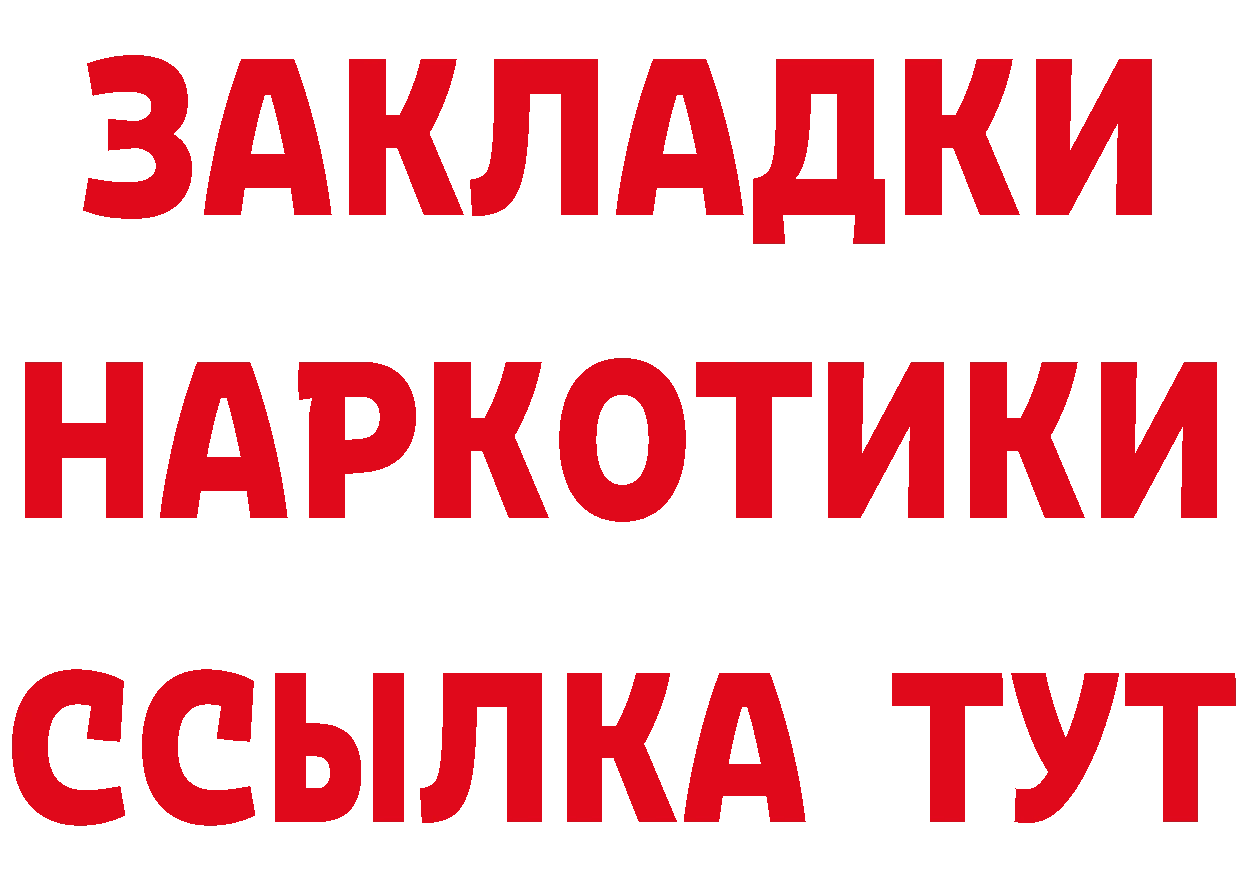 ЗАКЛАДКИ
НАРКОТИКИ
ССЫЛКА ТУТ